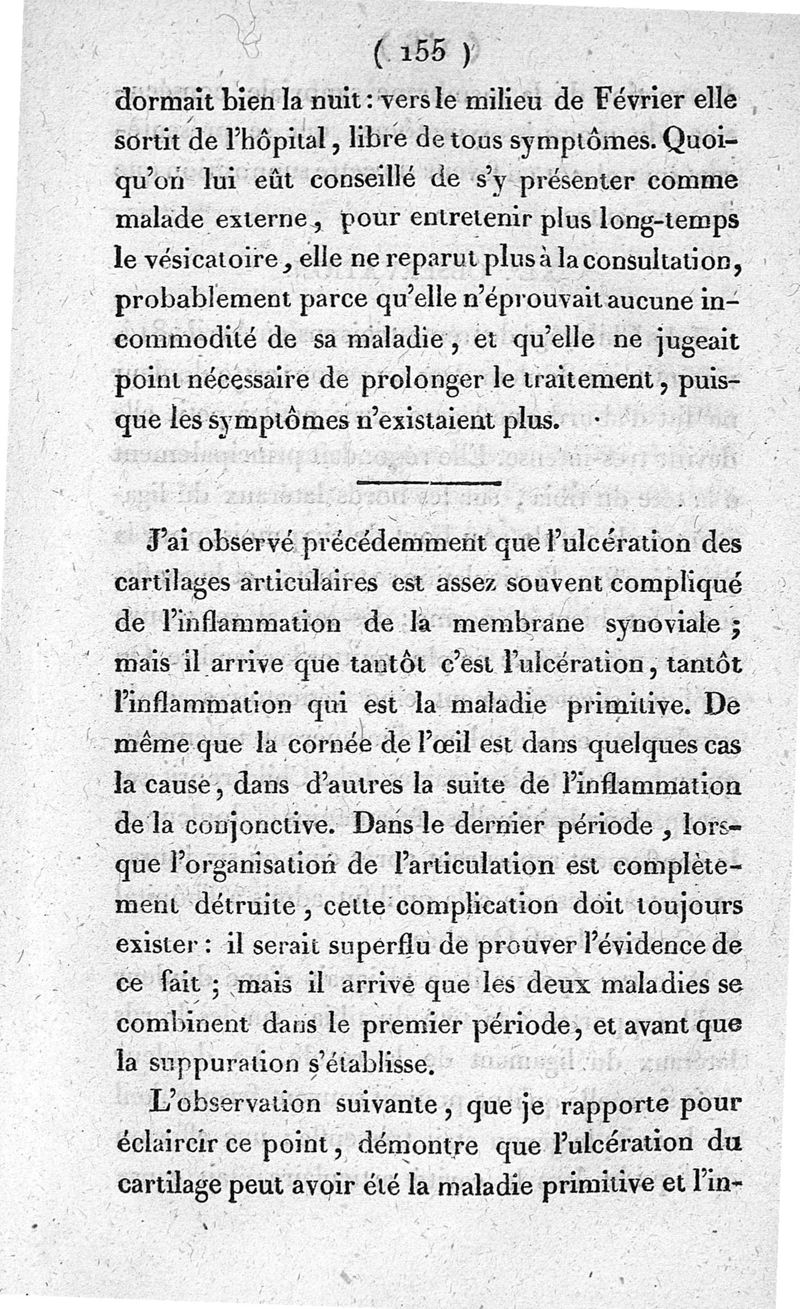 ( 155 )

dormait bien la nuit : vers le milieu de Février elle sortit de l'hôpital, libre de tous symptômes. Quoiqu'on lui eût conseillé de s'y présenter comme malade externe, pour entretenir plus long-temps le vésicatoire, elle ne reparut plus à la consultation, probablement parce qu'elle n'éprouvait aucune incommodité de sa maladie, et qu'elle ne jugeait point nécessaire de prolonger le traitement, puisque les symptômes n'existaient plus.

J'ai observé précédemment que l'ulcération des cartilages articulaires est assez souvent compliqué de l'inflammation de la membrane synoviale ; mais il arrive que tantôt c'est l'ulcération, tantôt l'inflammation qui est la maladie primitive. De même que la cornée de l'œil est dans quelques cas la cause, dans d'autres la suite de l'inflammation de la conjonctive. Dans le dernier période, lorsque l'organisation de l'articulation est complètement détruite, cette complication doit toujours exister : il serait superflu de prouver l'évidence de ce fait ; mais il arrive que les deux maladies se combinent dans le premier période, et avant que la suppuration s'établisse.

L'observation suivante, que je rapporte pour éclaircir ce point, démontre que l'ulcération du cartilage peut avoir été la maladie primitive et l'in-